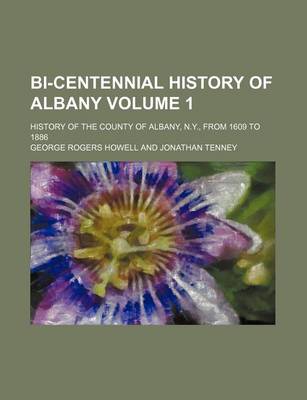 BI-CENTENNIAL HISTORY OF ALBANY VOLUME 1

HISTORY OF THE COUNTY OF ALBANY, N.Y., FROM 1609 TO 1886

GEORGE ROGERS HOWELL AND JONATHAN TENNEY